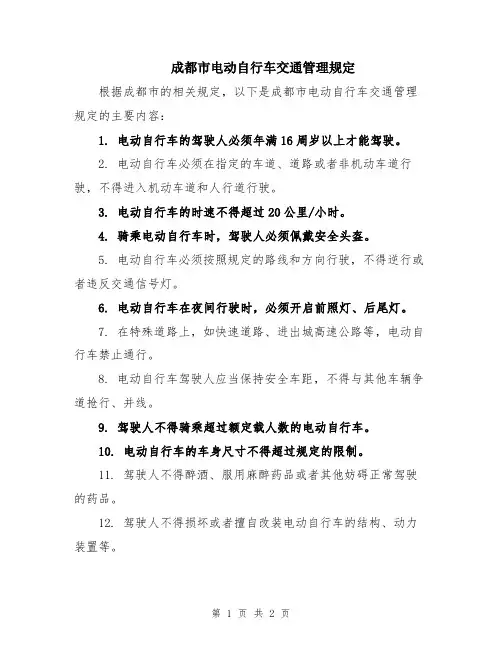 成都市电动自行车交通管理规定

根据成都市的相关规定，以下是成都市电动自行车交通管理规定的主要内容：

1. 电动自行车的驾驶人必须年满16周岁以上才能驾驶。

2. 电动自行车必须在指定的车道、道路或者非机动车道行驶，不得进入机动车道和人行道行驶。

3. 电动自行车的时速不得超过20公里/小时。

4. 骑乘电动自行车时，驾驶人必须佩戴安全头盔。

5. 电动自行车必须按照规定的路线和方向行驶，不得逆行或者违反交通信号灯。

6. 电动自行车在夜间行驶时，必须开启前照灯、后尾灯。

7. 在特殊道路上，如快速道路、进出城高速公路等，电动自行车禁止通行。

8. 电动自行车驾驶人应当保持安全车距，不得与其他车辆争道抢行、并线。

9. 驾驶人不得骑乘超过额定载人数的电动自行车。

10. 电动自行车的车身尺寸不得超过规定的限制。

11. 驾驶人不得醉酒、服用麻醉药品或者其他妨碍正常驾驶的药品。

12. 驾驶人不得损坏或者擅自改装电动自行车的结构、动力装置等。

第 1 页 共 2 页